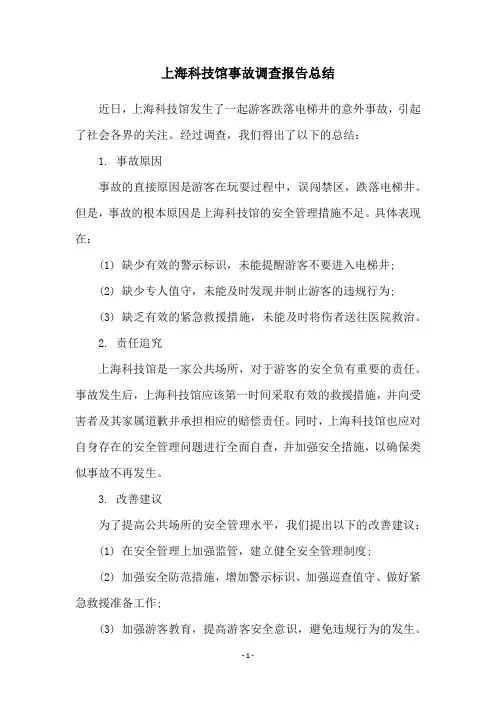 上海科技馆事故调查报告总结

近日，上海科技馆发生了一起游客跌落电梯井的意外事故，引起了社会各界的关注。经过调查，我们得出了以下的总结：

1. 事故原因

事故的直接原因是游客在玩耍过程中，误闯禁区，跌落电梯井。但是，事故的根本原因是上海科技馆的安全管理措施不足。具体表现在：

(1) 缺少有效的警示标识，未能提醒游客不要进入电梯井；

(2) 缺少专人值守，未能及时发现并制止游客的违规行为；

(3) 缺乏有效的紧急救援措施，未能及时将伤者送往医院救治。

2. 责任追究

上海科技馆是一家公共场所，对于游客的安全负有重要的责任。事故发生后，上海科技馆应该第一时间采取有效的救援措施，并向受害者及其家属道歉并承担相应的赔偿责任。同时，上海科技馆也应对自身存在的安全管理问题进行全面自查，并加强安全措施，以确保类似事故不再发生。

3. 改善建议

为了提高公共场所的安全管理水平，我们提出以下的改善建议：

(1) 在安全管理上加强监管，建立健全安全管理制度；

(2) 加强安全防范措施，增加警示标识、加强巡查值守、做好紧急救援准备工作；

(3) 加强游客教育，提高游客安全意识，避免违规行为的发生。

- 1 -